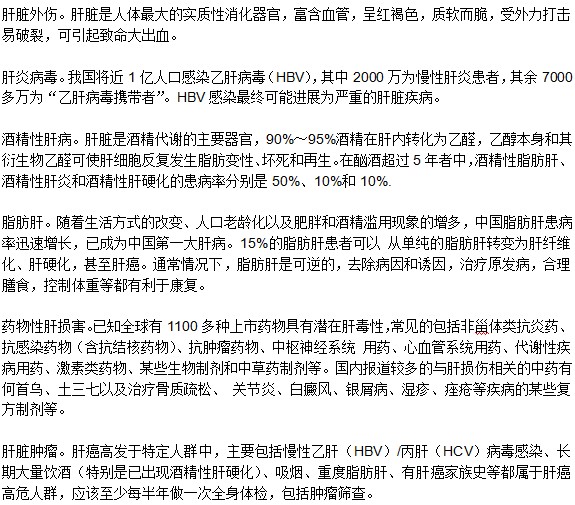 肝脏外伤。肝脏是人体最大的实质性消化器官，富含血管，呈红褐色，质软而脆，受外力打击易破裂，可引起致命大出血。

肝炎病毒。我国将近 1 亿人口感染乙肝病毒（HBV），其中 2000 万为慢性肝炎患者，其余 7000 多万为“乙肝病毒携带者”。HBV 感染最终可能进展为严重的肝脏疾病。

酒精性肝病。肝脏是酒精代谢的主要器官，90%～95%酒精在肝内转化为乙醛，乙醇本身和其衍生物乙醛可使肝细胞反复发生脂肪变性、坏死和再生。在酗酒超过 5 年者中，酒精性脂肪肝、酒精性肝炎和酒精性肝硬化的患病率分别是 50%、10%和 10%.

脂肪肝。随着生活方式的改变、人口老龄化以及肥胖和酒精滥用现象的增多，中国脂肪肝患病率迅速增长，已成为中国第一大肝病。15%的脂肪肝患者可以 从单纯的脂肪肝转变为肝纤维化、肝硬化，甚至肝癌。通常情况下，脂肪肝是可逆的，去除病因和诱因，治疗原发病，合理膳食，控制体重等都有利于康复。

药物性肝损害。已知全球有 1100 多种上市药物具有潜在肝毒性，常见的包括非甾体类抗炎药、抗感染药物（含抗结核药物）、抗肿瘤药物、中枢神经系统 用药、心血管系统用药、代谢性疾病用药、激素类药物、某些生物制剂和中草药制剂等。国内报道较多的与肝损伤相关的中药有何首乌、土三七以及治疗骨质疏松、 关节炎、白癜风、银屑病、湿疹、痤疮等疾病的某些复方制剂等。

肝脏肿瘤。肝癌高发于特定人群中，主要包括慢性乙肝（HBV）/丙肝（HCV）病毒感染、长期大量饮酒（特别是已出现酒精性肝硬化）、吸烟、重度脂肪肝、有肝癌家族史等都属于肝癌高危人群，应该至少每半年做一次全身体检，包括肿瘤筛查。